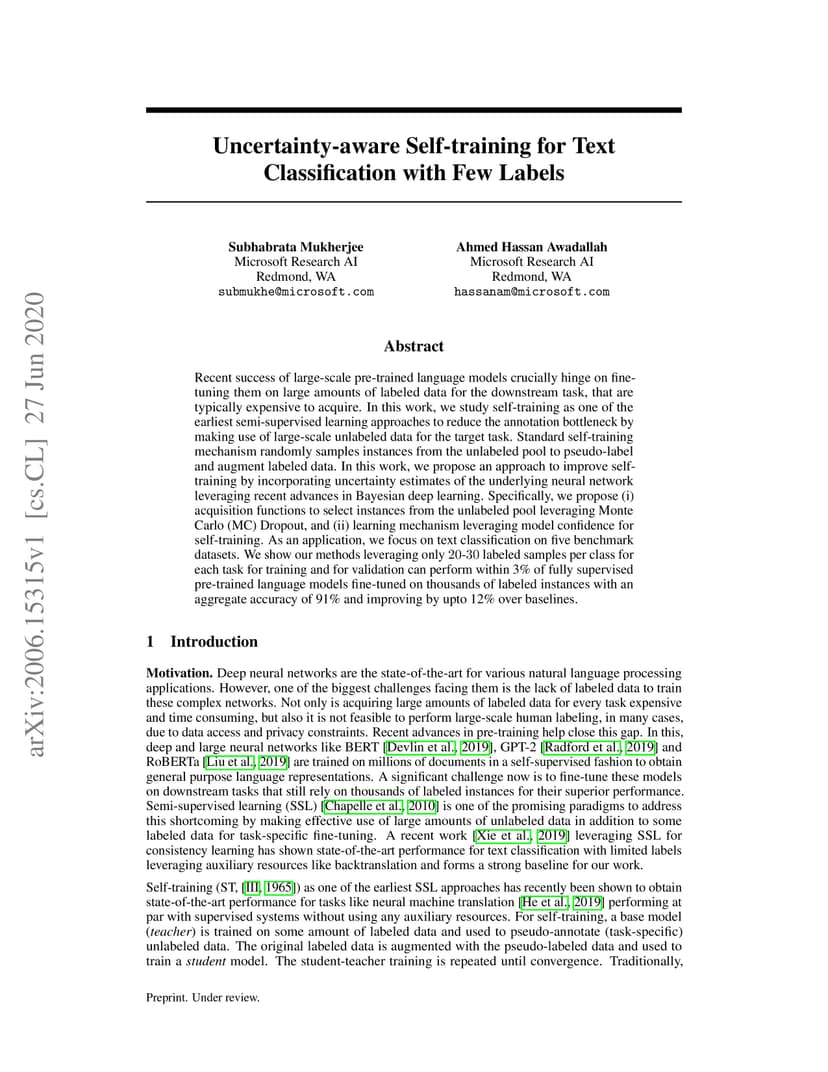 arXiv:2006.15315v1 [cs.CL] 27 Jun 2020

Uncertainty-aware Self-training for Text Classification with Few Labels

Subhabrata Mukherjee
Microsoft Research AI
Redmond, WA
submukhe@microsoft.com

Ahmed Hassan Awadallah
Microsoft Research AI
Redmond, WA
hassanam@microsoft.com

Abstract

Recent success of large-scale pre-trained language models crucially hinge on fine-tuning them on large amounts of labeled data for the downstream task, that are typically expensive to acquire. In this work, we study self-training as one of the earliest semi-supervised learning approaches to reduce the annotation bottleneck by making use of large-scale unlabeled data for the target task. Standard self-training mechanism randomly samples instances from the unlabeled pool to pseudo-label and augment labeled data. In this work, we propose an approach to improve self-training by incorporating uncertainty estimates of the underlying neural network leveraging recent advances in Bayesian deep learning. Specifically, we propose (i) acquisition functions to select instances from the unlabeled pool leveraging Monte Carlo (MC) Dropout, and (ii) learning mechanism leveraging model confidence for self-training. As an application, we focus on text classification on five benchmark datasets. We show our methods leveraging only 20-30 labeled samples per class for each task for training and for validation can perform within 3% of fully supervised pre-trained language models fine-tuned on thousands of labeled instances with an aggregate accuracy of 91% and improving by upto 12% over baselines.

1 Introduction

Motivation. Deep neural networks are the state-of-the-art for various natural language processing applications. However, one of the biggest challenges facing them is the lack of labeled data to train these complex networks. Not only is acquiring large amounts of labeled data for every task expensive and time consuming, but also it is not feasible to perform large-scale human labeling, in many cases, due to data access and privacy constraints. Recent advances in pre-training help close this gap. In this, deep and large neural networks like BERT [Devlin et al., 2019], GPT-2 [Radford et al., 2019] and RoBERTa [Liu et al., 2019] are trained on millions of documents in a self-supervised fashion to obtain general purpose language representations. A significant challenge now is to fine-tune these models on downstream tasks that still rely on thousands of labeled instances for their superior performance. Semi-supervised learning (SSL) [Chapelle et al., 2010] is one of the promising paradigms to address this shortcoming by making effective use of large amounts of unlabeled data in addition to some labeled data for task-specific fine-tuning. A recent work [Xie et al., 2019] leveraging SSL for consistency learning has shown state-of-the-art performance for text classification with limited labels leveraging auxiliary resources like backtranslation and forms a strong baseline for our work.

Self-training (ST, [III, 1965]) as one of the earliest SSL approaches has recently been shown to obtain state-of-the-art performance for tasks like neural machine translation [He et al., 2019] performing at par with supervised systems without using any auxiliary resources. For self-training, a base model (teacher) is trained on some amount of labeled data and used to pseudo-annotate (task-specific) unlabeled data. The original labeled data is augmented with the pseudo-labeled data and used to train a student model. The student-teacher training is repeated until convergence. Traditionally,

Preprint. Under review.